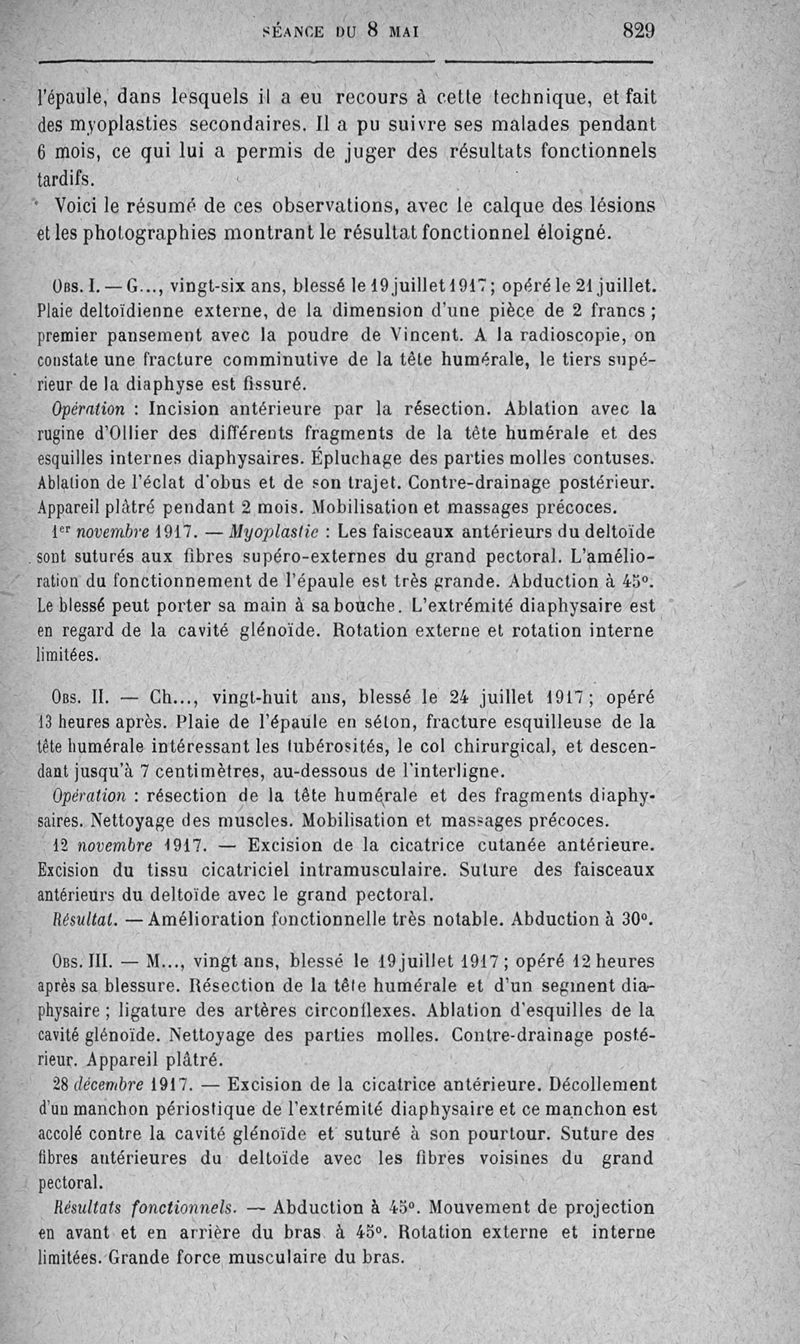 SÉANCE DU 8 MAI 829

l'épaule, dans lesquels il a eu recours à cette technique, et fait des myoplasties secondaires. Il a pu suivre ses malades pendant 6 mois, ce qui lui a permis de juger des résultats fonctionnels tardifs.

Voici le résumé de ces observations, avec le calque des lésions et les photographies montrant le résultat fonctionnel éloigné.

Obs. I. — G..., vingt-six ans, blessé le 19 juillet 1917; opéré le 21 juillet. Plaie deltoïdienne externe, de la dimension d'une pièce de 2 francs; premier pansement avec la poudre de Vincent. A la radioscopie, on constate une fracture comminutive de la tête humérale, le tiers supérieur de la diaphyse est fissuré.

Opération : Incision antérieure par la résection. Ablation avec la rugine d'Ollier des différents fragments de la tête humérale et des esquilles internes diaphysaires. Épluchage des parties molles contuses. Ablation de l'éclat d'obus et de son trajet. Contre-drainage postérieur. Appareil plâtré pendant 2 mois. Mobilisation et massages précoces.

1er novembre 1917. — Myoplastie : Les faisceaux antérieurs du deltoïde sont suturés aux fibres supéro-externes du grand pectoral. L'amélioration du fonctionnement de l'épaule est très grande. Abduction à 45°. Le blessé peut porter sa main à sa bouche. L'extrémité diaphysaire est en regard de la cavité glénoïde. Rotation externe et rotation interne limitées.

Obs. II. — Ch..., vingt-huit ans, blessé le 24 juillet 1917; opéré 13 heures après. Plaie de l'épaule en séton, fracture esquilleuse de la tête humérale intéressant les tubérosités, le col chirurgical, et descendant jusqu'à 7 centimètres, au-dessous de l'interligne.

Opération : résection de la tête humérale et des fragments diaphysaires. Nettoyage des muscles. Mobilisation et massages précoces.

12 novembre 1917. — Excision de la cicatrice cutanée antérieure. Excision du tissu cicatriciel intramusculaire. Suture des faisceaux antérieurs du deltoïde avec le grand pectoral.

Résultat. — Amélioration fonctionnelle très notable. Abduction à 30°.

Obs. III. — M..., vingt ans, blessé le 19 juillet 1917; opéré 12 heures après sa blessure. Résection de la tête humérale et d'un segment diaphysaire; ligature des artères circonflexes. Ablation d'esquilles de la cavité glénoïde. Nettoyage des parties molles. Contre-drainage postérieur. Appareil plâtré.

28 décembre 1917. — Excision de la cicatrice antérieure. Décollement d'un manchon périostique de l'extrémité diaphysaire et ce manchon est accolé contre la cavité glénoïde et suturé à son pourtour. Suture des fibres antérieures du deltoïde avec les fibres voisines du grand pectoral.

Résultats fonctionnels. — Abduction à 45°. Mouvement de projection en avant et en arrière du bras à 45°. Rotation externe et interne limitées. Grande force musculaire du bras.